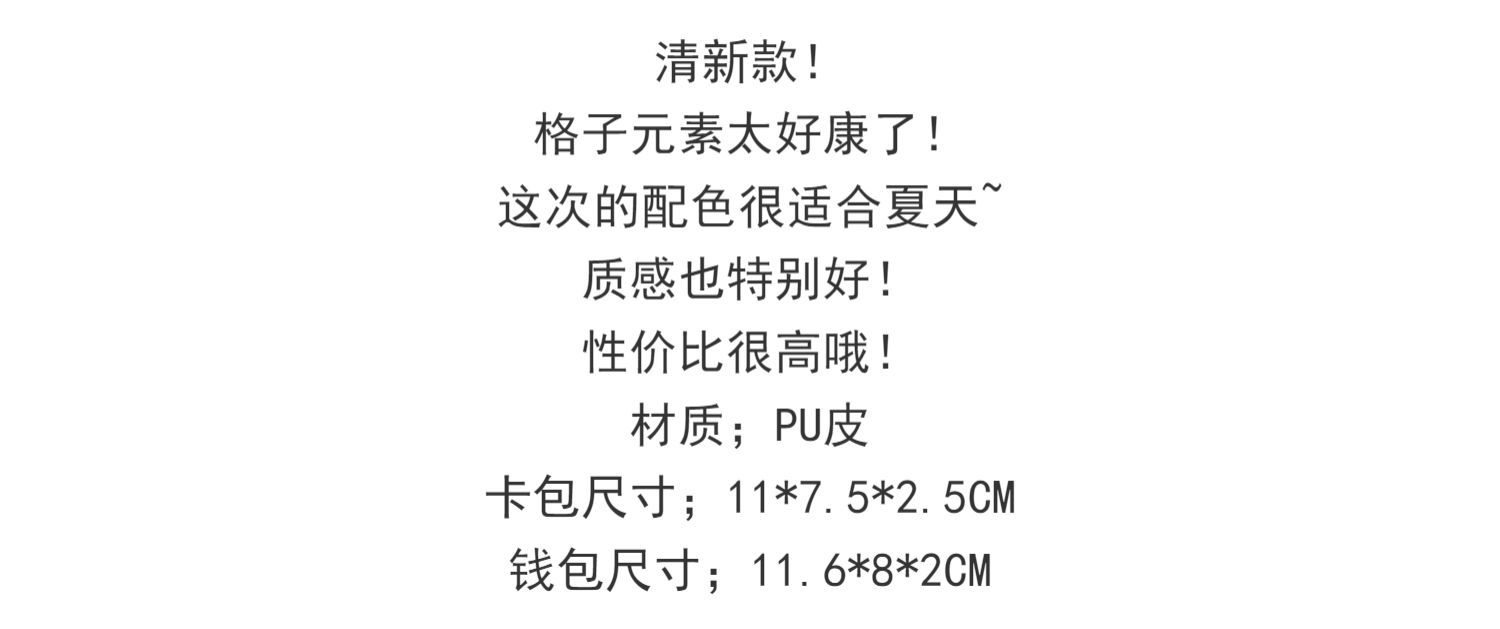 清新款！
格子元素太好康了！
这次的配色很适合夏天~
质感也特别好！
性价比很高哦！
材质；PU皮
卡包尺寸；11*7.5*2.5CM
钱包尺寸；11.6*8*2CM